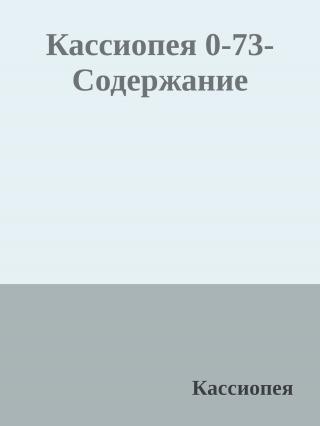 Кассиопея 0-73-Содержание

Кассиопея